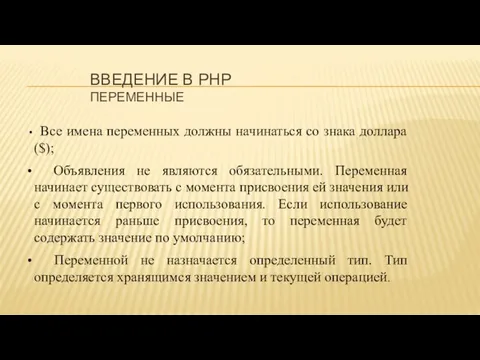 ВВЕДЕНИЕ В PHP
ПЕРЕМЕННЫЕ

• Все имена переменных должны начинаться со знака доллара (\$);

• Объявления не являются обязательными. Переменная начинает существовать с момента присвоения ей значения или с момента первого использования. Если использование начинается раньше присвоения, то переменная будет содержать значение по умолчанию;

• Переменной не назначается определенный тип. Тип определяется хранящимся значением и текущей операцией.